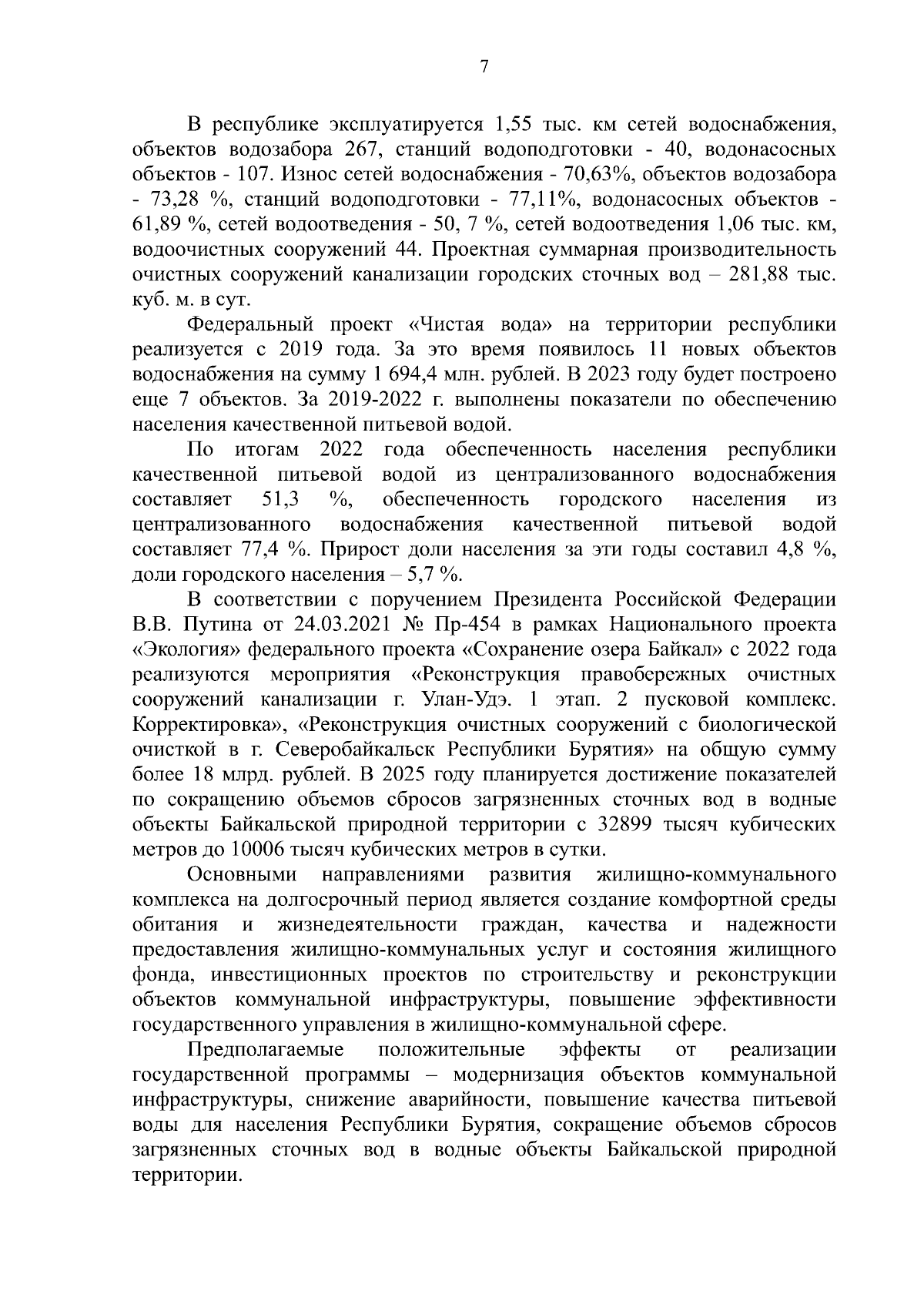 7

В республике эксплуатируется 1,55 тыс. км сетей водоснабжения, объектов водозабора 267, станций водоподготовки - 40, водонасосных объектов - 107. Износ сетей водоснабжения - 70,63%, объектов водозабора - 73,28 %, станций водоподготовки - 77,11%, водонасосных объектов - 61,89 %, сетей водоотведения - 50, 7 %, сетей водоотведения 1,06 тыс. км, водоочистных сооружений 44. Проектная суммарная производительность очистных сооружений канализации городских сточных вод – 281,88 тыс. куб. м. в сут.

Федеральный проект «Чистая вода» на территории республики реализуется с 2019 года. За это время появилось 11 новых объектов водоснабжения на сумму 1 694,4 млн. рублей. В 2023 году будет построено еще 7 объектов. За 2019-2022 г. выполнены показатели по обеспечению населения качественной питьевой водой.

По итогам 2022 года обеспеченность населения республики качественной питьевой водой из централизованного водоснабжения составляет 51,3 %, обеспеченность городского населения из централизованного водоснабжения качественной питьевой водой составляет 77,4 %. Прирост доли населения за эти годы составил 4,8 %, доли городского населения – 5,7 %.

В соответствии с поручением Президента Российской Федерации В.В. Путина от 24.03.2021 № Пр-454 в рамках Национального проекта «Экология» федерального проекта «Сохранение озера Байкал» с 2022 года реализуются мероприятия «Реконструкция правобережных очистных сооружений канализации г. Улан-Удэ. 1 этап. 2 пусковой комплекс. Корректировка», «Реконструкция очистных сооружений с биологической очисткой в г. Северобайкальск Республики Бурятия» на общую сумму более 18 млрд. рублей. В 2025 году планируется достижение показателей по сокращению объемов сбросов загрязненных сточных вод в водные объекты Байкальской природной территории с 32899 тысяч кубических метров до 10006 тысяч кубических метров в сутки.

Основными направлениями развития жилищно-коммунального комплекса на долгосрочный период является создание комфортной среды обитания и жизнедеятельности граждан, качества и надежности предоставления жилищно-коммунальных услуг и состояния жилищного фонда, инвестиционных проектов по строительству и реконструкции объектов коммунальной инфраструктуры, повышение эффективности государственного управления в жилищно-коммунальной сфере.

Предполагаемые положительные эффекты от реализации государственной программы – модернизация объектов коммунальной инфраструктуры, снижение аварийности, повышение качества питьевой воды для населения Республики Бурятия, сокращение объемов сбросов загрязненных сточных вод в водные объекты Байкальской природной территории.